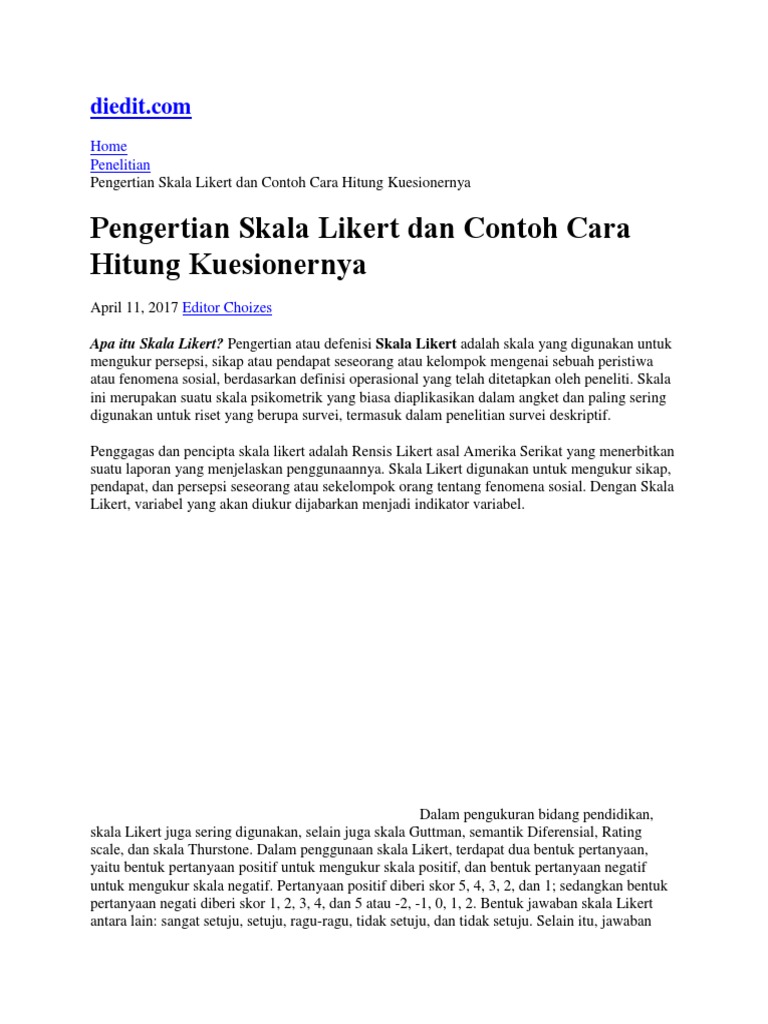 diedit.com

Home
Penelitian
Pengertian Skala Likert dan Contoh Cara Hitung Kuesionernya

Pengertian Skala Likert dan Contoh Cara Hitung Kuesionernya

April 11, 2017 Editor Choizes

Apa itu Skala Likert? Pengertian atau defenisi Skala Likert adalah skala yang digunakan untuk mengukur persepsi, sikap atau pendapat seseorang atau kelompok mengenai sebuah peristiwa atau fenomena sosial, berdasarkan definisi operasional yang telah ditetapkan oleh peneliti. Skala ini merupakan suatu skala psikometrik yang biasa diaplikasikan dalam angket dan paling sering digunakan untuk riset yang berupa survei, termasuk dalam penelitian survei deskriptif.

Penggagas dan pencipta skala likert adalah Rensis Likert asal Amerika Serikat yang menerbitkan suatu laporan yang menjelaskan penggunaannya. Skala Likert digunakan untuk mengukur sikap, pendapat, dan persepsi seseorang atau sekelompok orang tentang fenomena sosial. Dengan Skala Likert, variabel yang akan diukur dijabarkan menjadi indikator variabel.

Dalam pengukuran bidang pendidikan, skala Likert juga sering digunakan, selain juga skala Guttman, semantik Diferensial, Rating scale, dan skala Thurstone. Dalam penggunaan skala Likert, terdapat dua bentuk pertanyaan, yaitu bentuk pertanyaan positif untuk mengukur skala positif, dan bentuk pertanyaan negatif untuk mengukur skala negatif. Pertanyaan positif diberi skor 5, 4, 3, 2, dan 1; sedangkan bentuk pertanyaan negati diberi skor 1, 2, 3, 4, dan 5 atau -2, -1, 0, 1, 2. Bentuk jawaban skala Likert antara lain: sangat setuju, setuju, ragu-ragu, tidak setuju, dan tidak setuju. Selain itu, jawaban